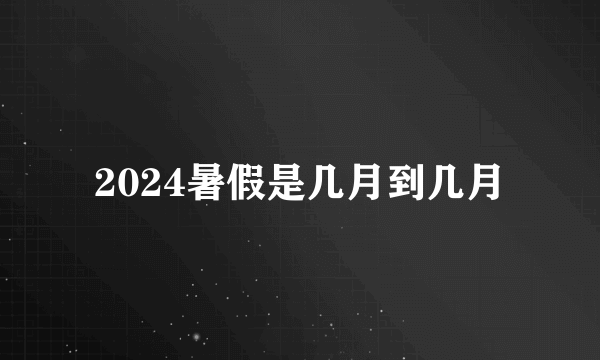 2024暑假是几月到几月